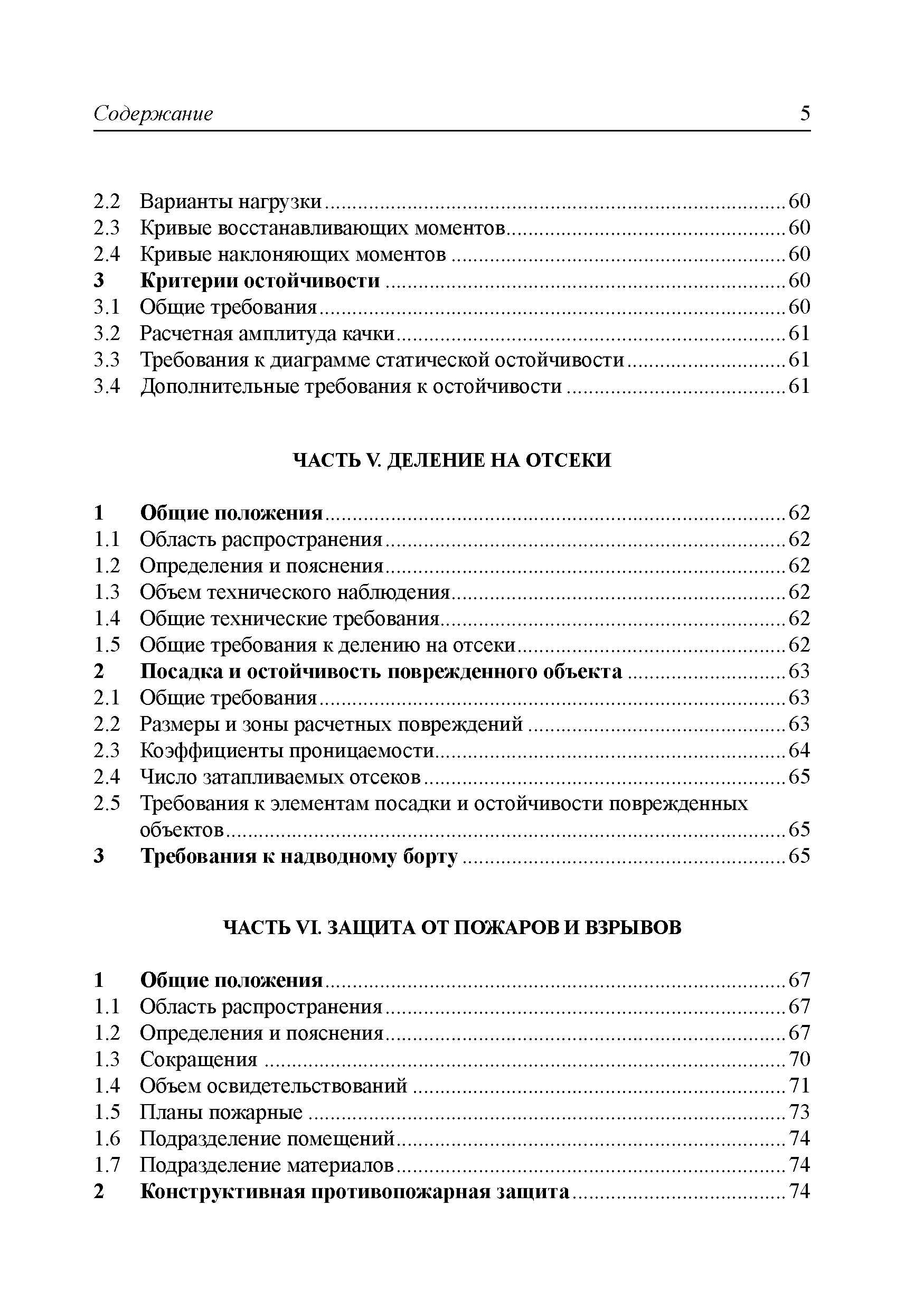 Содержание 5

2.2 Варианты нагрузки 60
2.3 Кривые восстанавливающих моментов 60
2.4 Кривые наклоняющих моментов 60
3 Критерии остойчивости 60
3.1 Общие требования 60
3.2 Расчетная амплитуда качки 61
3.3 Требования к диаграмме статической остойчивости 61
3.4 Дополнительные требования к остойчивости 61

ЧАСТЬ V. ДЕЛЕНИЕ НА ОТСЕКИ

1 Общие положения 62
1.1 Область распространения 62
1.2 Определения и пояснения 62
1.3 Объем технического наблюдения 62
1.4 Общие технические требования 62
1.5 Общие требования к делению на отсеки 62
2 Посадка и остойчивость поврежденного объекта 63
2.1 Общие требования 63
2.2 Размеры и зоны расчетных повреждений 63
2.3 Коэффициенты проницаемости 64
2.4 Число затапливаемых отсеков 65
2.5 Требования к элементам посадки и остойчивости поврежденных объектов 65
3 Требования к надводному борту 65

ЧАСТЬ VI. ЗАЩИТА ОТ ПОЖАРОВ И ВЗРЫВОВ

1 Общие положения 67
1.1 Область распространения 67
1.2 Определения и пояснения 67
1.3 Сокращения 70
1.4 Объем освидетельствований 71
1.5 Планы пожарные 73
1.6 Подразделение помещений 74
1.7 Подразделение материалов 74
2 Конструктивная противопожарная защита 74